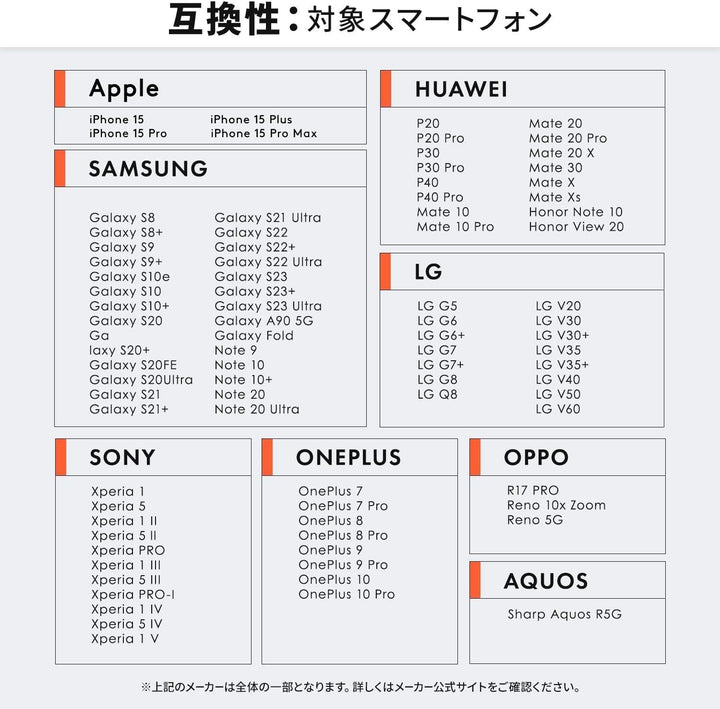 互換性：対象スマートフォン

Apple

iPhone 15
iPhone 15 Pro
iPhone 15 Plus
iPhone 15 Pro Max

SAMSUNG

Galaxy S8
Galaxy S8+
Galaxy S9
Galaxy S9+
Galaxy S10e
Galaxy S10
Galaxy S10+
Galaxy S20
Ga
laxy S20+
Galaxy S20FE
Galaxy S20Ultra
Galaxy S21
Galaxy S21+
Galaxy S21 Ultra
Galaxy S22
Galaxy S22+
Galaxy S22 Ultra
Galaxy S23
Galaxy S23+
Galaxy S23 Ultra
Galaxy A90 5G
Galaxy Fold
Note 9
Note 10
Note 10+
Note 20
Note 20 Ultra

HUAWEI

P20
P20 Pro
P30
P30 Pro
P40
P40 Pro
Mate 10
Mate 10 Pro
Mate 20
Mate 20 Pro
Mate 20 X
Mate 30
Mate X
Mate Xs
Honor Note 10
Honor View 20

LG

LG G5
LG G6
LG G6+
LG G7
LG G7+
LG G8
LG Q8
LG V20
LG V30
LG V30+
LG V35
LG V35+
LG V40
LG V50
LG V60

SONY

Xperia 1
Xperia 5
Xperia 1 II
Xperia 5 II
Xperia PRO
Xperia 1 III
Xperia 5 III
Xperia PRO-I
Xperia 1 IV
Xperia 5 IV
Xperia 1 V

ONEPLUS

OnePlus 7
OnePlus 7 Pro
OnePlus 8
OnePlus 8 Pro
OnePlus 9
OnePlus 9 Pro
OnePlus 10
OnePlus 10 Pro

OPPO

R17 PRO
Reno 10x Zoom
Reno 5G

AQUOS

Sharp Aquos R5G

※上記のメーカーは全体の一部となります。詳しくはメーカー公式サイトをご確認ください。